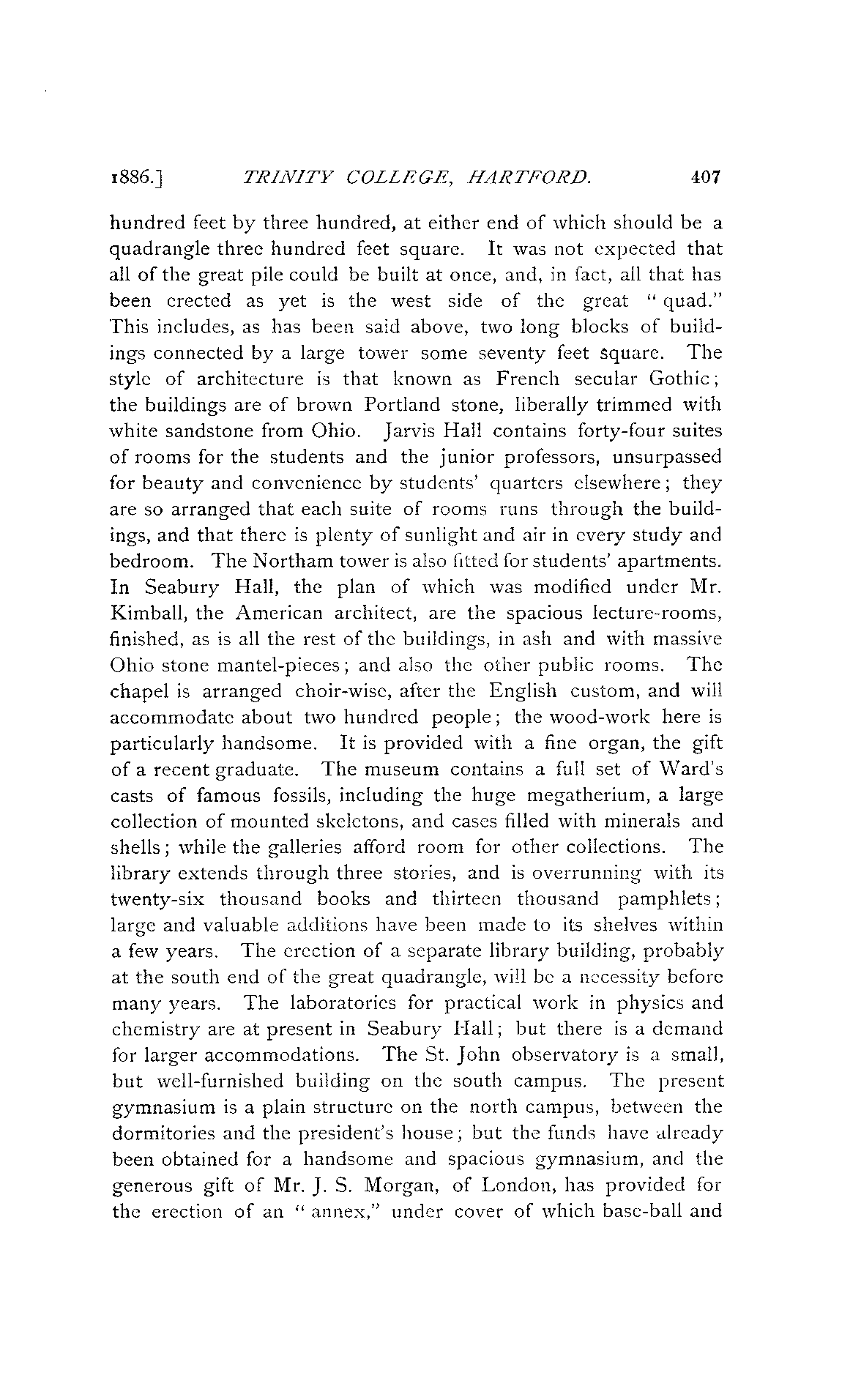 1886.] TRINITY COLLEGE, HARTFORD. 407

hundred feet by three hundred, at either end of which should be a quadrangle three hundred feet square. It was not expected that all of the great pile could be built at once, and, in fact, all that has been erected as yet is the west side of the great "quad." This includes, as has been said above, two long blocks of buildings connected by a large tower some seventy feet square. The style of architecture is that known as French secular Gothic; the buildings are of brown Portland stone, liberally trimmed with white sandstone from Ohio. Jarvis Hall contains forty-four suites of rooms for the students and the junior professors, unsurpassed for beauty and convenience by students' quarters elsewhere; they are so arranged that each suite of rooms runs through the buildings, and that there is plenty of sunlight and air in every study and bedroom. The Northam tower is also fitted for students' apartments. In Seabury Hall, the plan of which was modified under Mr. Kimball, the American architect, are the spacious lecture-rooms, finished, as is all the rest of the buildings, in ash and with massive Ohio stone mantel-pieces; and also the other public rooms. The chapel is arranged choir-wise, after the English custom, and will accommodate about two hundred people; the wood-work here is particularly handsome. It is provided with a fine organ, the gift of a recent graduate. The museum contains a full set of Ward's casts of famous fossils, including the huge megatherium, a large collection of mounted skeletons, and cases filled with minerals and shells; while the galleries afford room for other collections. The library extends through three stories, and is overrunning with its twenty-six thousand books and thirteen thousand pamphlets; large and valuable additions have been made to its shelves within a few years. The erection of a separate library building, probably at the south end of the great quadrangle, will be a necessity before many years. The laboratories for practical work in physics and chemistry are at present in Seabury Hall; but there is a demand for larger accommodations. The St. John observatory is a small, but well-furnished building on the south campus. The present gymnasium is a plain structure on the north campus, between the dormitories and the president's house; but the funds have already been obtained for a handsome and spacious gymnasium, and the generous gift of Mr. J. S. Morgan, of London, has provided for the erection of an "annex," under cover of which base-ball and